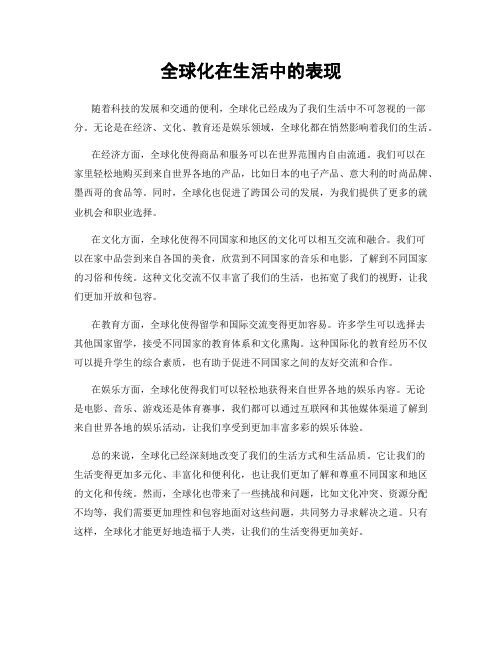 全球化在生活中的表现

随着科技的发展和交通的便利，全球化已经成为了我们生活中不可忽视的一部分。无论是在经济、文化、教育还是娱乐领域，全球化都在悄然影响着我们的生活。

在经济方面，全球化使得商品和服务可以在世界范围内自由流通。我们可以在家里轻松地购买到来自世界各地的产品，比如日本的电子产品、意大利的时尚品牌、墨西哥的食品等。同时，全球化也促进了跨国公司的发展，为我们提供了更多的就业机会和职业选择。

在文化方面，全球化使得不同国家和地区的文化可以相互交流和融合。我们可以在家中品尝到来自各国的美食，欣赏到不同国家的音乐和电影，了解到不同国家的习俗和传统。这种文化交流不仅丰富了我们的生活，也拓宽了我们的视野，让我们更加开放和包容。

在教育方面，全球化使得留学和国际交流变得更加容易。许多学生可以选择去其他国家留学，接受不同国家的教育体系和文化熏陶。这种国际化的教育经历不仅可以提升学生的综合素质，也有助于促进不同国家之间的友好交流和合作。

在娱乐方面，全球化使得我们可以轻松地获得来自世界各地的娱乐内容。无论是电影、音乐、游戏还是体育赛事，我们都可以通过互联网和其他媒体渠道了解到来自世界各地的娱乐活动，让我们享受到更加丰富多彩的娱乐体验。

总的来说，全球化已经深刻地改变了我们的生活方式和生活品质。它让我们的生活变得更加多元化、丰富化和便利化，也让我们更加了解和尊重不同国家和地区的文化和传统。然而，全球化也带来了一些挑战和问题，比如文化冲突、资源分配不均等，我们需要更加理性和包容地面对这些问题，共同努力寻求解决之道。只有这样，全球化才能更好地造福于人类，让我们的生活变得更加美好。